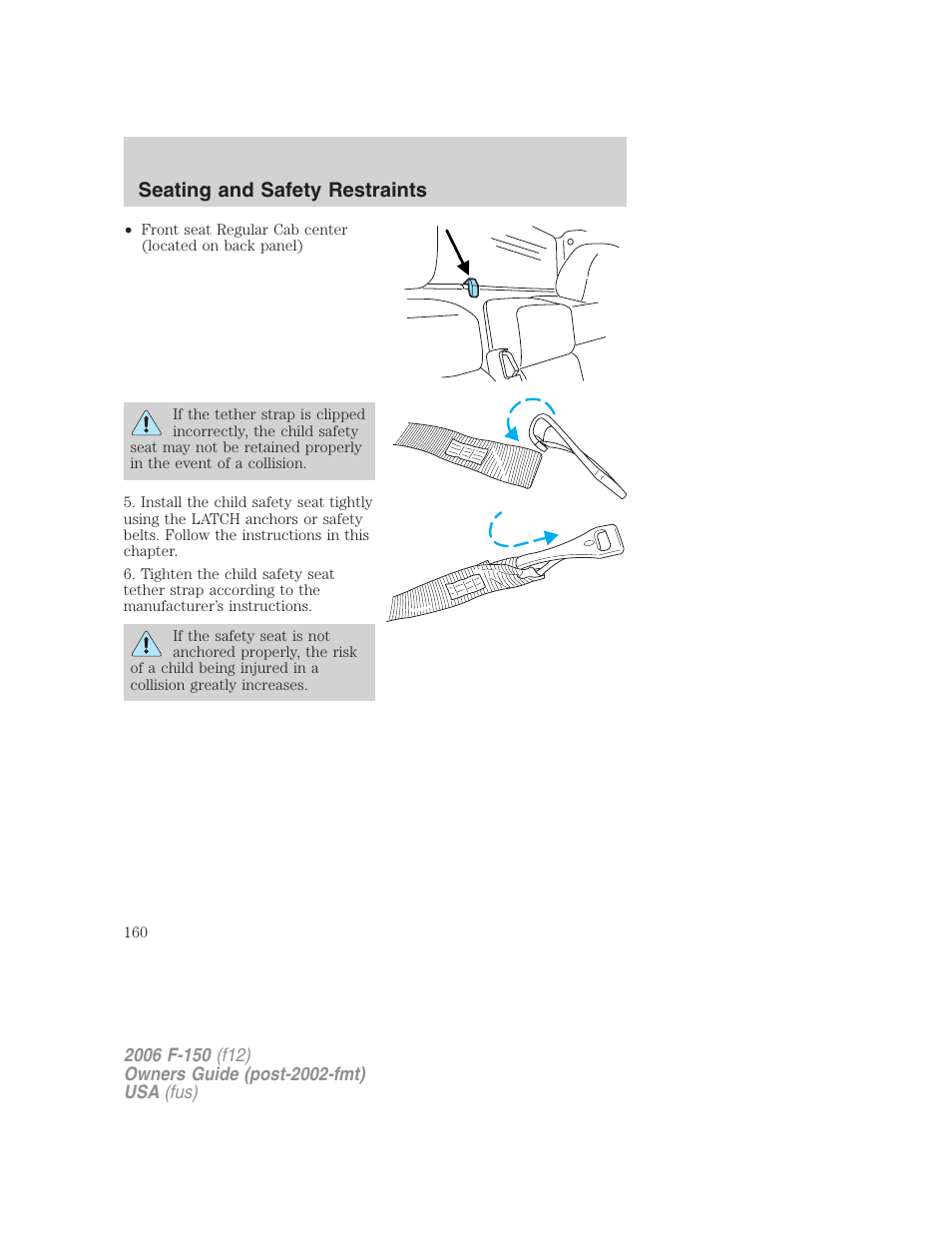 Seating and Safety Restraints

• Front seat Regular Cab center (located on back panel)

If the tether strap is clipped incorrectly, the child safety seat may not be retained properly in the event of a collision.

5. Install the child safety seat tightly using the LATCH anchors or safety belts. Follow the instructions in this chapter.

6. Tighten the child safety seat tether strap according to the manufacturer's instructions.

If the safety seat is not anchored properly, the risk of a child being injured in a collision greatly increases.

160

2006 F-150 (f12)
Owners Guide (post-2002-fmt)
USA (fus)